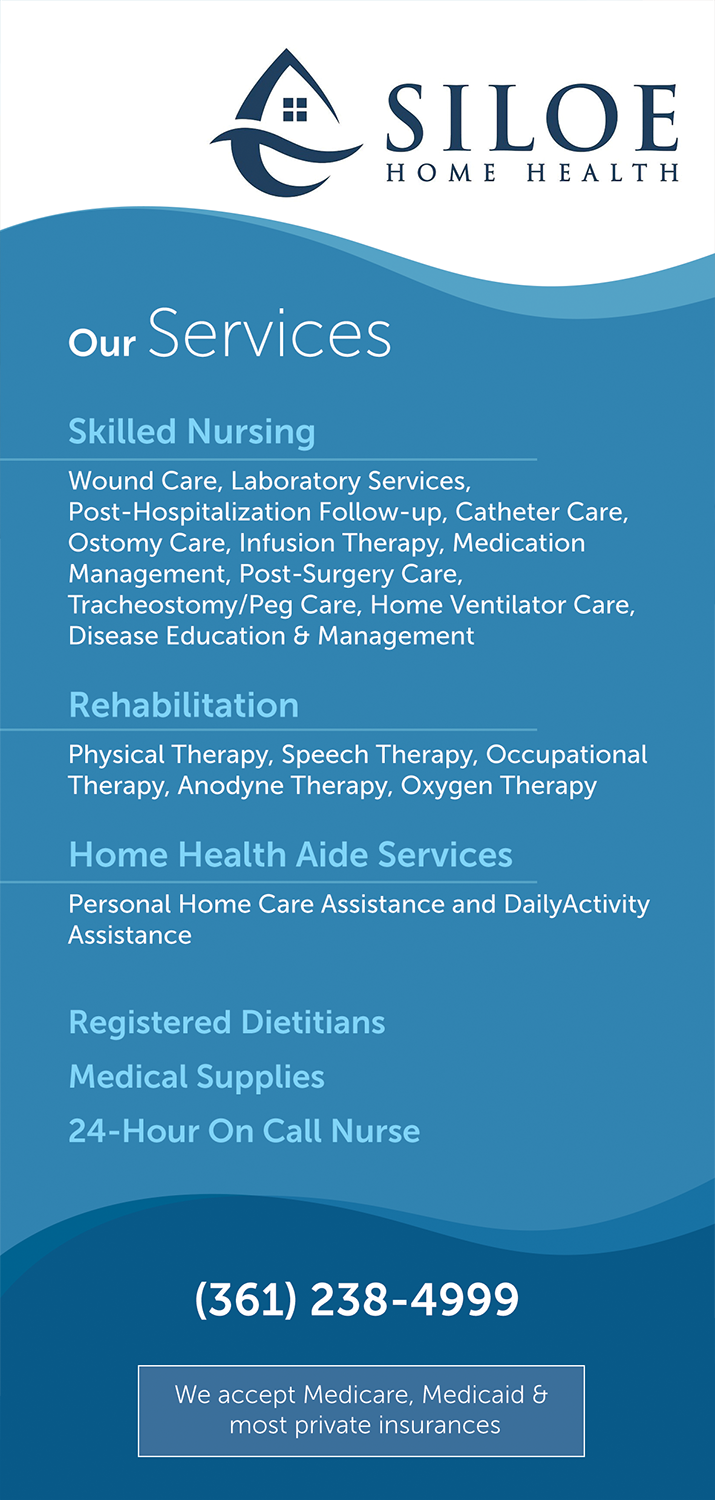 SILOE
HOME HEALTH

Our Services

Skilled Nursing

Wound Care, Laboratory Services, Post-Hospitalization Follow-up, Catheter Care, Ostomy Care, Infusion Therapy, Medication Management, Post-Surgery Care, Tracheostomy/Peg Care, Home Ventilator Care, Disease Education & Management

Rehabilitation

Physical Therapy, Speech Therapy, Occupational Therapy, Anodyne Therapy, Oxygen Therapy

Home Health Aide Services

Personal Home Care Assistance and DailyActivity Assistance

Registered Dietitians

Medical Supplies

24-Hour On Call Nurse

(361) 238-4999

We accept Medicare, Medicaid & most private insurances